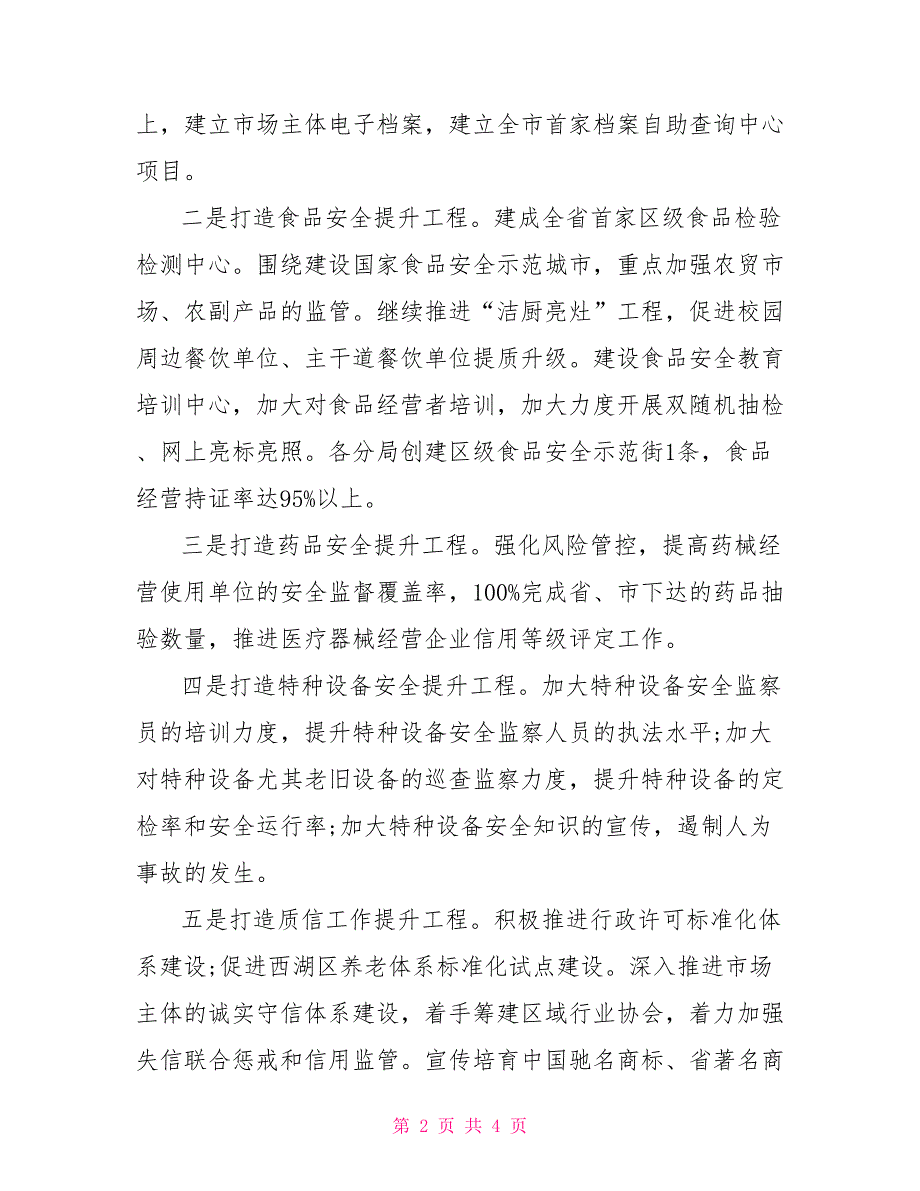 上，建立市场主体电子档案，建立全市首家档案自助查询中心项目。

二是打造食品安全提升工程。建成全省首家区级食品检验检测中心。围绕建设国家食品安全示范城市，重点加强农贸市场、农副产品的监管。继续推进“洁厨亮灶”工程，促进校园周边餐饮单位、主干道餐饮单位提质升级。建设食品安全教育培训中心，加大对食品经营者培训，加大力度开展双随机抽检、网上亮标亮照。各分局创建区级食品安全示范街1条，食品经营持证率达95%以上。

三是打造药品安全提升工程。强化风险管控，提高药械经营使用单位的安全监督覆盖率，100%完成省、市下达的药品抽验数量，推进医疗器械经营企业信用等级评定工作。

四是打造特种设备安全提升工程。加大特种设备安全监察员的培训力度，提升特种设备安全监察人员的执法水平;加大对特种设备尤其老旧设备的巡查监察力度，提升特种设备的定检率和安全运行率;加大特种设备安全知识的宣传，遏制人为事故的发生。

五是打造质信工作提升工程。积极推进行政许可标准化体系建设;促进西湖区养老体系标准化试点建设。深入推进市场主体的诚实守信体系建设，着手筹建区域行业协会，着力加强失信联合惩戒和信用监管。宣传培育中国驰名商标、省著名商

第 2 页 共 4 页